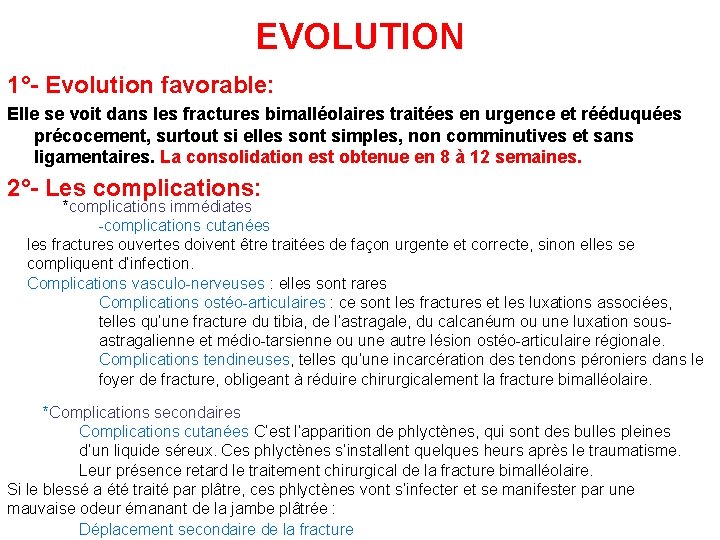 EVOLUTION

1°- Evolution favorable:

Elle se voit dans les fractures bimalléolaires traitées en urgence et rééduquées précocement, surtout si elles sont simples, non comminutives et sans ligamentaires. La consolidation est obtenue en 8 à 12 semaines.

2°- Les complications:

*complications immédiates

-complications cutanées

les fractures ouvertes doivent être traitées de façon urgente et correcte, sinon elles se compliquent d'infection.

Complications vasculo-nerveuses : elles sont rares

Complications ostéo-articulaires : ce sont les fractures et les luxations associées, telles qu'une fracture du tibia, de l'astragale, du calcanéum ou une luxation sous-astragalienne et médio-tarsienne ou une autre lésion ostéo-articulaire régionale.

Complications tendineuses, telles qu'une incarcération des tendons péroniers dans le foyer de fracture, obligeant à réduire chirurgicalement la fracture bimalléolaire.

*Complications secondaires

Complications cutanées C'est l'apparition de phlyctènes, qui sont des bulles pleines d'un liquide séreux. Ces phlyctènes s'installent quelques heurs après le traumatisme. Leur présence retard le traitement chirurgical de la fracture bimalléolaire.

Si le blessé a été traité par plâtre, ces phlyctènes vont s'infecter et se manifester par une mauvaise odeur émanant de la jambe plâtrée :

Déplacement secondaire de la fracture